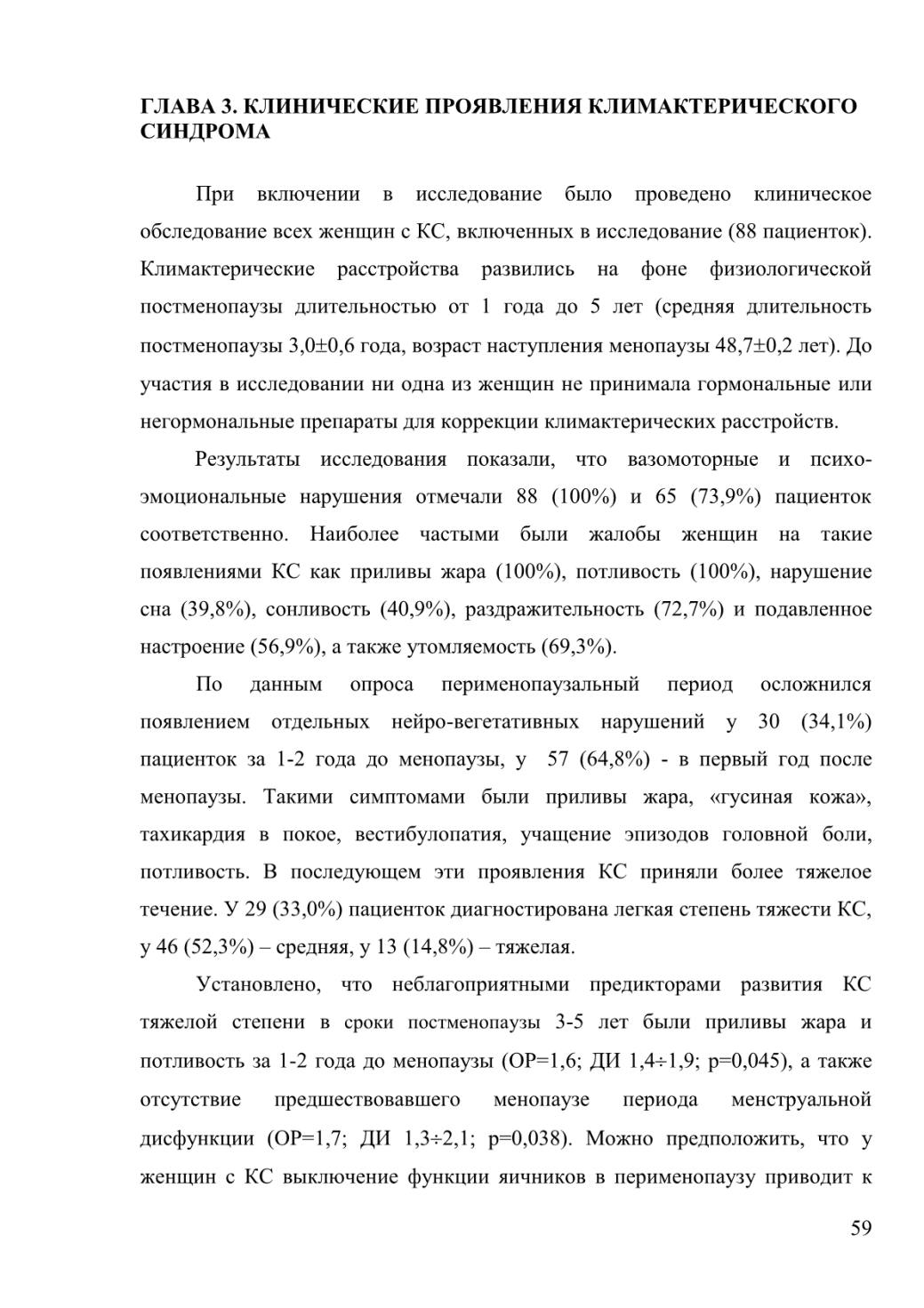 ГЛАВА 3. КЛИНИЧЕСКИЕ ПРОЯВЛЕНИЯ КЛИМАКТЕРИЧЕСКОГО СИНДРОМА

При включении в исследование было проведено клиническое обследование всех женщин с КС, включенных в исследование (88 пациенток). Климактерические расстройства развились на фоне физиологической постменопаузы длительностью от 1 года до 5 лет (средняя длительность постменопаузы 3,0±0,6 года, возраст наступления менопаузы 48,7±0,2 лет). До участия в исследовании ни одна из женщин не принимала гормональные или негормональные препараты для коррекции климактерических расстройств.

Результаты исследования показали, что вазомоторные и психо-эмоциональные нарушения отмечали 88 (100%) и 65 (73,9%) пациенток соответственно. Наиболее частыми были жалобы женщин на такие появлениями КС как приливы жара (100%), потливость (100%), нарушение сна (39,8%), сонливость (40,9%), раздражительность (72,7%) и подавленное настроение (56,9%), а также утомляемость (69,3%).

По данным опроса перименопаузальный период осложнился появлением отдельных нейро-вегетативных нарушений у 30 (34,1%) пациенток за 1-2 года до менопаузы, у 57 (64,8%) - в первый год после менопаузы. Такими симптомами были приливы жара, «гусиная кожа», тахикардия в покое, вестибулопатия, учащение эпизодов головной боли, потливость. В последующем эти проявления КС приняли более тяжелое течение. У 29 (33,0%) пациенток диагностирована легкая степень тяжести КС, у 46 (52,3%) – средняя, у 13 (14,8%) – тяжелая.

Установлено, что неблагоприятными предикторами развития КС тяжелой степени в сроки постменопаузы 3-5 лет были приливы жара и потливость за 1-2 года до менопаузы (ОР=1,6; ДИ 1,4÷1,9; р=0,045), а также отсутствие предшествовавшего менопаузе периода менструальной дисфункции (ОР=1,7; ДИ 1,3÷2,1; р=0,038). Можно предположить, что у женщин с КС выключение функции яичников в перименопаузу приводит к

59